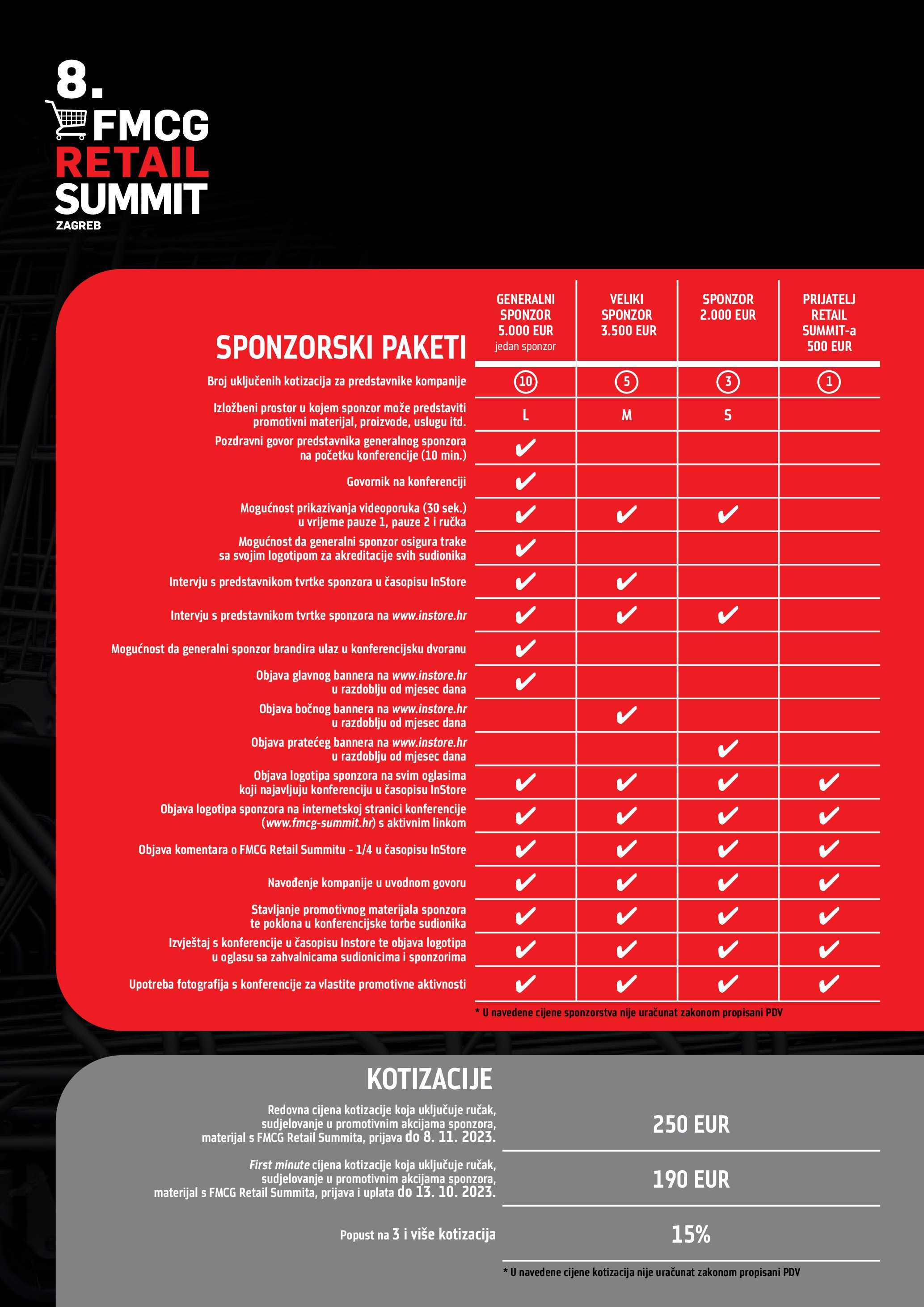 8.
FMCG
RETAIL
SUMMIT
ZAGREB

| SPONZORSKI PAKETI | GENERALNI SPONZOR 5.000 EUR jedan sponzor | VELIKI SPONZOR 3.500 EUR | SPONZOR 2.000 EUR | PRIJATELJ RETAIL SUMMIT-a 500 EUR |
|---|---|---|---|---|
| Broj uključenih kotizacija za predstavnike kompanije | 10 | 5 | 3 | 1 |
| Izložbeni prostor u kojem sponzor može predstaviti promotivni materijal, proizvode, uslugu itd. | L | M | S | |
| Pozdravni govor predstavnika generalnog sponzora na početku konferencije (10 min.) | ✔ | | | |
| Govornik na konferenciji | ✔ | | | |
| Mogućnost prikazivanja videoporuka (30 sek.) u vrijeme pauze 1, pauze 2 i ručka | ✔ | ✔ | ✔ | |
| Mogućnost da generalni sponzor osigura trake sa svojim logotipom za akreditacije svih sudionika | ✔ | | | |
| Intervju s predstavnikom tvrtke sponzora u časopisu InStore | ✔ | ✔ | | |
| Intervju s predstavnikom tvrtke sponzora na www.instore.hr | ✔ | ✔ | ✔ | |
| Mogućnost da generalni sponzor brandira ulaz u konferencijsku dvoranu | ✔ | | | |
| Objava glavnog bannera na www.instore.hr u razdoblju od mjesec dana | ✔ | | | |
| Objava bočnog bannera na www.instore.hr u razdoblju od mjesec dana | | ✔ | | |
| Objava pratećeg bannera na www.instore.hr u razdoblju od mjesec dana | | | ✔ | |
| Objava logotipa sponzora na svim oglasima koji najavljuju konferenciju u časopisu InStore | ✔ | ✔ | ✔ | ✔ |
| Objava logotipa sponzora na internetskoj stranici konferencije (www.fmcg-summit.hr) s aktivnim linkom | ✔ | ✔ | ✔ | ✔ |
| Objava komentara o FMCG Retail Summitu - 1/4 u časopisu InStore | ✔ | ✔ | ✔ | ✔ |
| Navođenje kompanije u uvodnom govoru | ✔ | ✔ | ✔ | ✔ |
| Stavljanje promotivnog materijala sponzora te poklona u konferencijske torbe sudionika | ✔ | ✔ | ✔ | ✔ |
| Izvještaj s konferencije u časopisu Instore te objava logotipa u oglasu sa zahvalnicama sudionicima i sponzorima | ✔ | ✔ | ✔ | ✔ |
| Upotreba fotografija s konferencije za vlastite promotivne aktivnosti | ✔ | ✔ | ✔ | ✔ |

* U navedene cijene sponzorstva nije uračunat zakonom propisani PDV

KOTIZACIJE

| | |
|---|---|
| Redovna cijena kotizacije koja uključuje ručak, sudjelovanje u promotivnim akcijama sponzora, materijal s FMCG Retail Summita, prijava do 8. 11. 2023. | 250 EUR |
| First minute cijena kotizacije koja uključuje ručak, sudjelovanje u promotivnim akcijama sponzora, materijal s FMCG Retail Summita, prijava i uplata do 13. 10. 2023. | 190 EUR |
| Popust na 3 i više kotizacija | 15% |

* U navedene cijene kotizacija nije uračunat zakonom propisani PDV